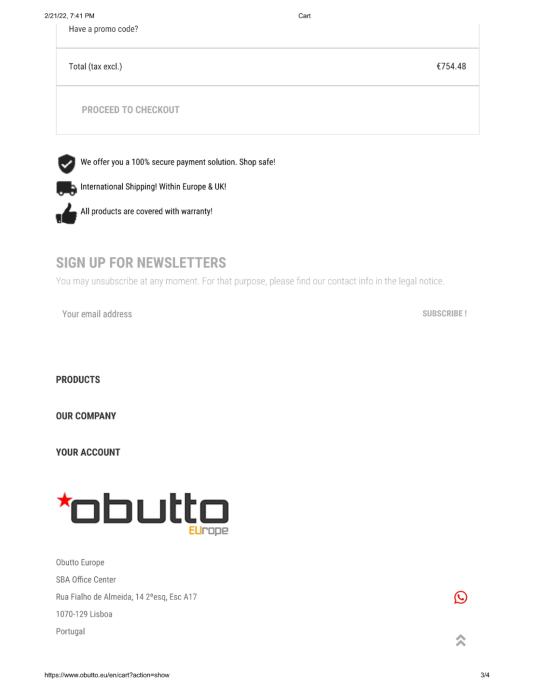 2/21/22, 7:41 PM Cart

Have a promo code?

Total (tax excl.) €754.48

PROCEED TO CHECKOUT

We offer you a 100% secure payment solution. Shop safe!

International Shipping! Within Europe & UK!

All products are covered with warranty!

SIGN UP FOR NEWSLETTERS

You may unsubscribe at any moment. For that purpose, please find our contact info in the legal notice.

Your email address

SUBSCRIBE !

PRODUCTS

OUR COMPANY

YOUR ACCOUNT

obutto EUrope

Obutto Europe

SBA Office Center

Rua Fialho de Almeida, 14 2ºesq, Esc A17

1070-129 Lisboa

Portugal

https://www.obutto.eu/en/cart?action=show 3/4